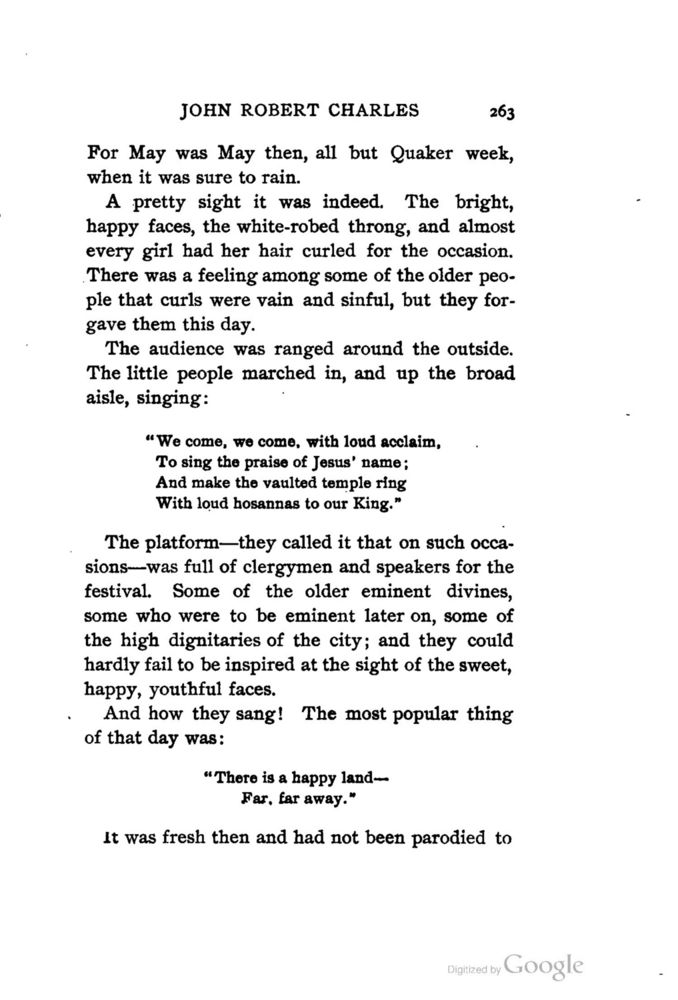 JOHN ROBERT CHARLES 263

For May was May then, all but Quaker week, when it was sure to rain.

A pretty sight it was indeed. The bright, happy faces, the white-robed throng, and almost every girl had her hair curled for the occasion. There was a feeling among some of the older people that curls were vain and sinful, but they forgave them this day.

The audience was ranged around the outside. The little people marched in, and up the broad aisle, singing:

"We come, we come, with loud acclaim,
To sing the praise of Jesus' name;
And make the vaulted temple ring
With loud hosannas to our King."

The platform—they called it that on such occasions—was full of clergymen and speakers for the festival. Some of the older eminent divines, some who were to be eminent later on, some of the high dignitaries of the city; and they could hardly fail to be inspired at the sight of the sweet, happy, youthful faces.

And how they sang! The most popular thing of that day was:

"There is a happy land—
Far, far away."

It was fresh then and had not been parodied to

Digitized by Google